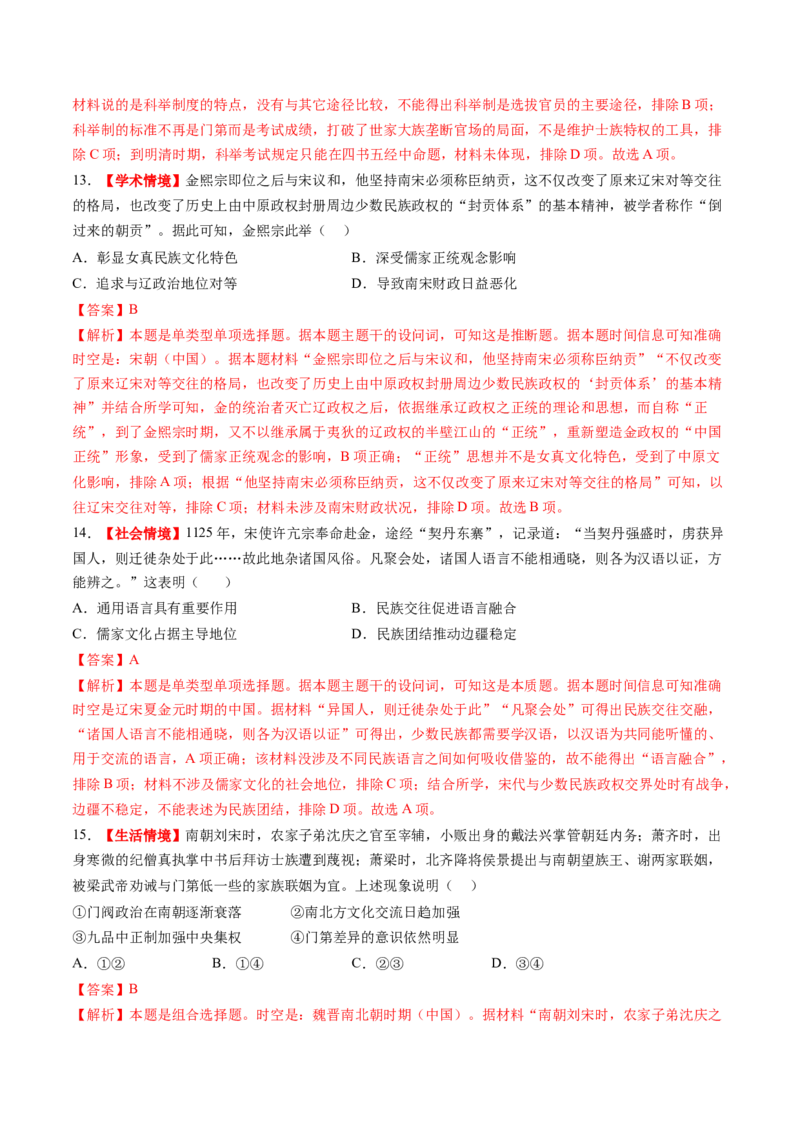 材料说的是科举制度的特点，没有与其它途径比较，不能得出科举制是选拔官员的主要途径，排除B项；科举制的标准不再是门第而是考试成绩，打破了世家大族垄断官场的局面，不是维护士族特权的工具，排除C项；到明清时期，科举考试规定只能在四书五经中命题，材料未体现，排除D项。故选A项。

13.【学术情境】金熙宗即位之后与宋议和，他坚持南宋必须称臣纳贡，这不仅改变了原来辽宋对等交往的格局，也改变了历史上由中原政权封册周边少数民族政权的“封贡体系”的基本精神，被学者称作“倒过来的朝贡”。据此可知，金熙宗此举（　）

A．彰显女真民族文化特色　B．深受儒家正统观念影响

C．追求与辽政治地位对等　D．导致南宋财政日益恶化

【答案】B

【解析】本题是单类型单项选择题。据本题主题干的设问词，可知这是推断题。据本题时间信息可知准确时空是：宋朝（中国）。据本题材料“金熙宗即位之后与宋议和，他坚持南宋必须称臣纳贡”“不仅改变了原来辽宋对等交往的格局，也改变了历史上由中原政权封册周边少数民族政权的‘封贡体系’的基本精神”并结合所学可知，金的统治者灭亡辽政权之后，依据继承辽政权之正统的理论和思想，而自称“正统”，到了金熙宗时期，又不以继承属于夷狄的辽政权的半壁江山的“正统”，重新塑造金政权的“中国正统”形象，受到了儒家正统观念的影响，B项正确；“正统”思想并不是女真文化特色，受到了中原文化影响，排除A项；根据“他坚持南宋必须称臣纳贡，这不仅改变了原来辽宋对等交往的格局”可知，以往辽宋交往对等，排除C项；材料未涉及南宋财政状况，排除D项。故选B项。

14.【社会情境】1125年，宋使许亢宗奉命赴金，途经“契丹东寨”，记录道：“当契丹强盛时，虏获异国人，则迁徙杂处于此……故此地杂诸国风俗。凡聚会处，诸国人语言不能相通晓，则各为汉语以证，方能辨之。”这表明（　）

A．通用语言具有重要作用　B．民族交往促进语言融合

C．儒家文化占据主导地位　D．民族团结推动边疆稳定

【答案】A

【解析】本题是单类型单项选择题。据本题主题干的设问词，可知这是本质题。据本题时间信息可知准确时空是辽宋夏金元时期的中国。据材料“异国人，则迁徙杂处于此”“凡聚会处”可得出民族交往交融，“诸国人语言不能相通晓，则各为汉语以证”可得出，少数民族都需要学汉语，以汉语为共同能听懂的、用于交流的语言，A项正确；该材料没涉及不同民族语言之间如何吸收借鉴的，故不能得出“语言融合”，排除B项；材料不涉及儒家文化的社会地位，排除C项；结合所学，宋代与少数民族政权交界处时有战争，边疆不稳定，不能表述为民族团结，排除D项。故选A项。

15.【生活情境】南朝刘宋时，农家子弟沈庆之官至宰辅，小贩出身的戴法兴掌管朝廷内务；萧齐时，出身寒微的纪僧真执掌中书后拜访士族遭到蔑视；萧梁时，北齐降将侯景提出与南朝望族王、谢两家联姻，被梁武帝劝诫与门第低一些的家族联姻为宜。上述现象说明（　）

①门阀政治在南朝逐渐衰落　②南北方文化交流日趋加强

③九品中正制加强中央集权　④门第差异的意识依然明显

A．①②　B．①④　C．②③　D．③④

【答案】B

【解析】本题是组合选择题。时空是：魏晋南北朝时期（中国）。据材料“南朝刘宋时，农家子弟沈庆之